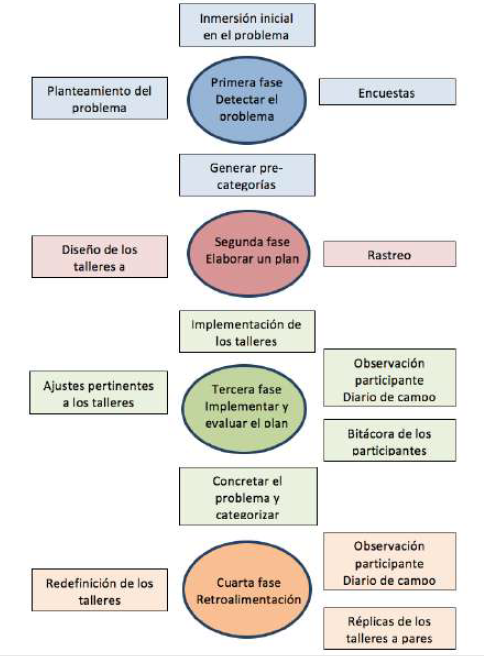 Inmersión inicial en el problema

Planteamiento del problema

Primera fase Detectar el problema

Encuestas

Generar pre-categorías

Diseño de los talleres a

Segunda fase Elaborar un plan

Rastreo

Implementación de los talleres

Ajustes pertinentes a los talleres

Tercera fase Implementar y evaluar el plan

Observación participante Diario de campo

Bitácora de los participantes

Concretar el problema y categorizar

Redefinición de los talleres

Cuarta fase Retroalimentación

Observación participante Diario de campo

Réplicas de los talleres a pares